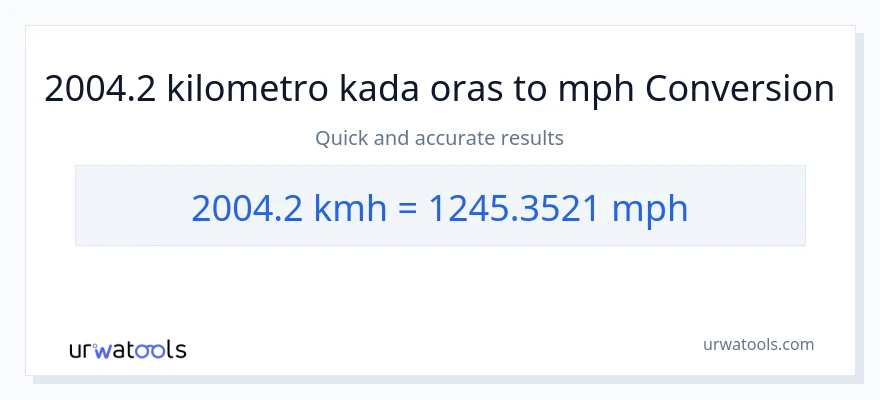 2004.2 kilometro kada oras to mph Conversion

Quick and accurate results

2004.2 kmh = 1245.3521 mph

urwatools

urwatools.com